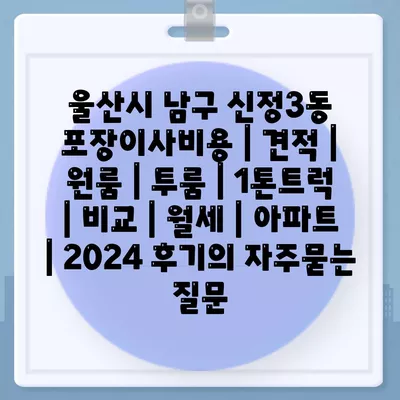 울산시 남구 신정3동 포장이사비용 | 견적 | 원룸 | 투룸 | 1톤트럭 | 비교 | 월세 | 아파트 | 2024 후기의 자주묻는 질문